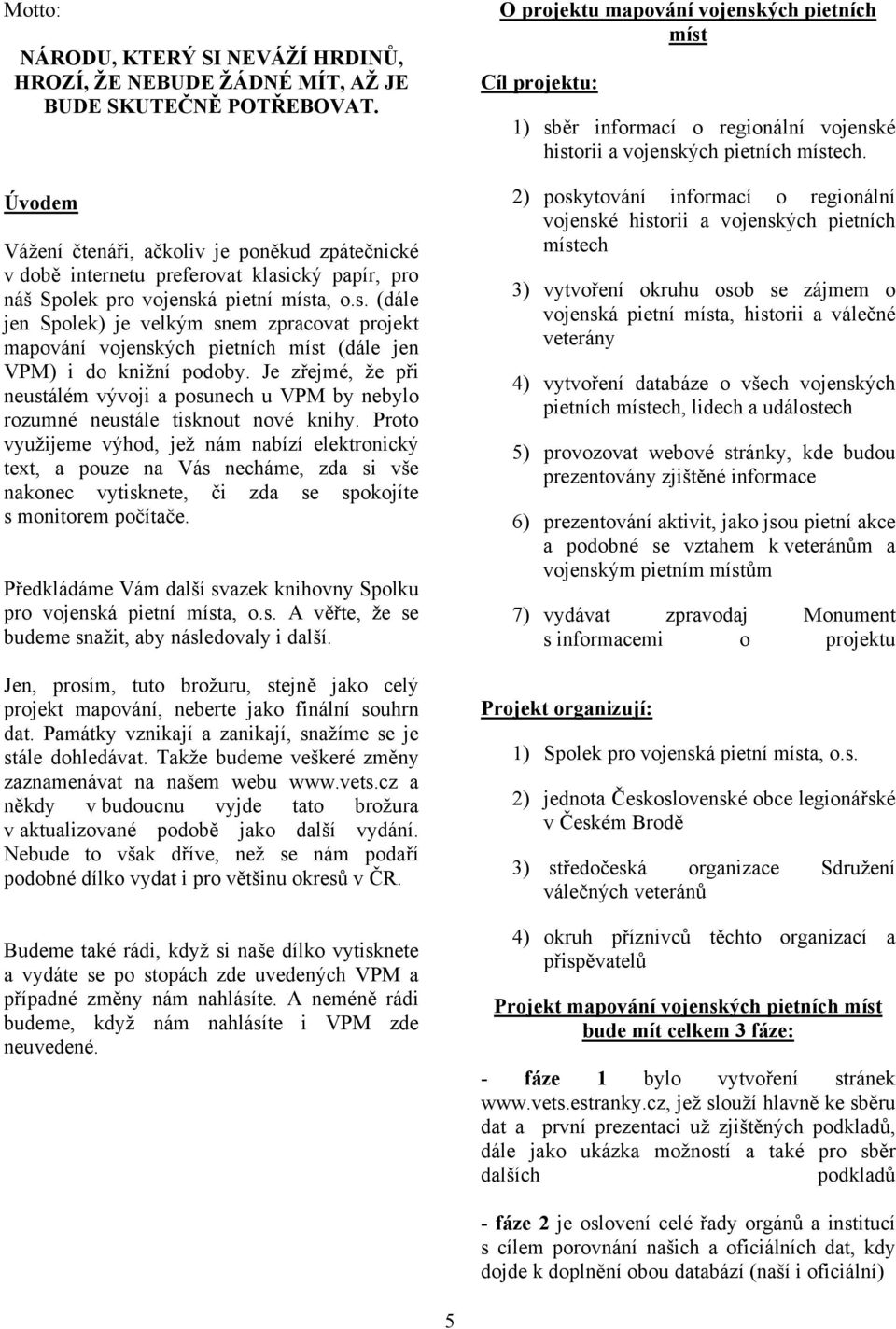 Motto:

NÁRODU, KTERÝ SI NEVÁŽÍ HRDINŮ, HROZÍ, ŽE NEBUDE ŽÁDNÉ MÍT, AŽ JE BUDE SKUTEČNĚ POTŘEBOVAT.

Úvodem

Vážení čtenáři, ačkoliv je poněkud zpátečnické v době internetu preferovat klasický papír, pro náš Spolek pro vojenská pietní místa, o.s. (dále jen Spolek) je velkým snem zpracovat projekt mapování vojenských pietních míst (dále jen VPM) i do knižní podoby. Je zřejmé, že při neustálém vývoji a posunech u VPM by nebylo rozumné neustále tisknout nové knihy. Proto využijeme výhod, jež nám nabízí elektronický text, a pouze na Vás necháme, zda si vše nakonec vytisknete, či zda se spokojíte s monitorem počítače.

Předkládáme Vám další svazek knihovny Spolku pro vojenská pietní místa, o.s. A věřte, že se budeme snažit, aby následovaly i další.

Jen, prosím, tuto brožuru, stejně jako celý projekt mapování, neberte jako finální souhrn dat. Památky vznikají a zanikají, snažíme se je stále dohledávat. Takže budeme veškeré změny zaznamenávat na našem webu www.vets.cz a někdy v budoucnu vyjde tato brožura v aktualizované podobě jako další vydání. Nebude to však dříve, než se nám podaří podobné dílko vydat i pro většinu okresů v ČR.

Budeme také rádi, když si naše dílko vytisknete a vydáte se po stopách zde uvedených VPM a případné změny nám nahlásíte. A neméně rádi budeme, když nám nahlásíte i VPM zde neuvedené.

O projektu mapování vojenských pietních míst

Cíl projektu:

1) sběr informací o regionální vojenské historii a vojenských pietních místech.

2) poskytování informací o regionální vojenské historii a vojenských pietních místech

3) vytvoření okruhu osob se zájmem o vojenská pietní místa, historii a válečné veterány

4) vytvoření databáze o všech vojenských pietních místech, lidech a událostech

5) provozovat webové stránky, kde budou prezentovány zjištěné informace

6) prezentování aktivit, jako jsou pietní akce a podobné se vztahem k veteránům a vojenským pietním místům

7) vydávat zpravodaj Monument s informacemi o projektu

Projekt organizují:

1) Spolek pro vojenská pietní místa, o.s.

2) jednota Československé obce legionářské v Českém Brodě

3) středočeská organizace Sdružení válečných veteránů

4) okruh příznivců těchto organizací a přispěvatelů

Projekt mapování vojenských pietních míst bude mít celkem 3 fáze:

- fáze 1 bylo vytvoření stránek www.vets.estranky.cz, jež slouží hlavně ke sběru dat a první prezentaci už zjištěných podkladů, dále jako ukázka možností a také pro sběr dalších podkladů

- fáze 2 je oslovení celé řady orgánů a institucí s cílem porovnání našich a oficiálních dat, kdy dojde k doplnění obou databází (naší i oficiální)

5